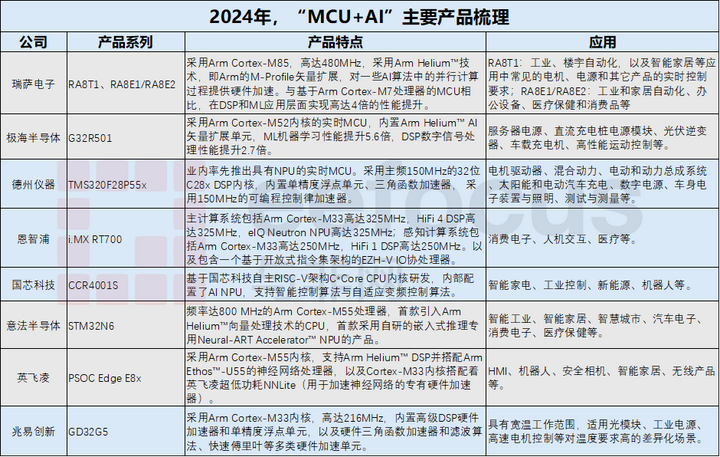 2024年，“MCU+AI”主要产品梳理

| 公司 | 产品系列 | 产品特点 | 应用 |
|---|---|---|---|
| 瑞萨电子 | RA8T1、RA8E1/RA8E2 | 采用Arm Cortex-M85，高达480MHz，采用Arm Helium™技术，即Arm的M-Profile矢量扩展，对一些AI算法中的并行计算过程提供硬件加速。与基于Arm Cortex-M7处理器的MCU相比，在DSP和ML应用层面实现高达4倍的性能提升。 | RA8T1：工业、楼宇自动化，以及智能家居等应用中常见的电机、电源和其它产品的实时控制要求；RA8E1/RA8E2：工业和家居自动化、办公设备、医疗保健和消费品等 |
| 极海半导体 | G32R501 | 采用Arm Cortex-M52内核的实时MCU，内置Arm Helium™ AI矢量扩展单元，ML机器学习性能提升5.6倍，DSP数字信号处理性能提升2.7倍。 | 服务器电源、直流充电桩电源模块、光伏逆变器、车载充电机、高性能运动控制等。 |
| 德州仪器 | TMS320F28P55x | 业内率先推出具有NPU的实时MCU。采用主频150MHz的32位C28x DSP内核，内置单精度浮点单元、三角函数加速器，采用150MHz的可编程控制律加速器。 | 电机驱动器、混合动力、电动和动力总成系统、太阳能和电动汽车充电、数字电源、车身电子装置与照明、测试与测量等。 |
| 恩智浦 | i.MX RT700 | 主计算系统包括Arm Cortex-M33高达325MHz，HiFi 4 DSP高达325MHz，eIQ Neutron NPU高达325MHz；感知计算系统包括Arm Cortex-M33高达250MHz，HiFi 1 DSP高达250MHz。以及包含一个基于开放式指令集架构的EZH-V IO协处理器。 | 消费电子、人机交互、医疗等。 |
| 国芯科技 | CCR4001S | 基于国芯科技自主RISC-V架构C*Core CPU内核研发，内部配置了AI NPU，支持智能控制算法与自适应变频控制算法。 | 智能家电、工业控制、新能源、机器人等。 |
| 意法半导体 | STM32N6 | 频率达800 MHz的Arm Cortex-M55处理器，首款引入Arm Helium™向量处理技术的CPU，首款采用自研的嵌入式推理专用Neural-ART Accelerator™ NPU的产品。 | 智能工业、智能家居、智慧城市、汽车电子、消费电子、医疗保健等。 |
| 英飞凌 | PSOC Edge E8x | 采用Arm Cortex-M55内核，支持Arm Helium™ DSP并搭配Arm Ethos™-U55的神经网络处理器，以及Cortex-M33内核搭配着英飞凌超低功耗NNLite（用于加速神经网络的专有硬件加速器）。 | HMI、机器人、安全相机、智能家居、无线产品等。 |
| 兆易创新 | GD32G5 | 采用Arm Cortex-M33内核，高达216MHz，内置高级DSP硬件加速器和单精度浮点单元，以及硬件三角函数加速器和滤波算法、快速傅里叶等多类硬件加速单元。 | 具有宽温工作范围，适用光模块、工业电源、高速电机控制等对温度要求高的差异化场景。 |